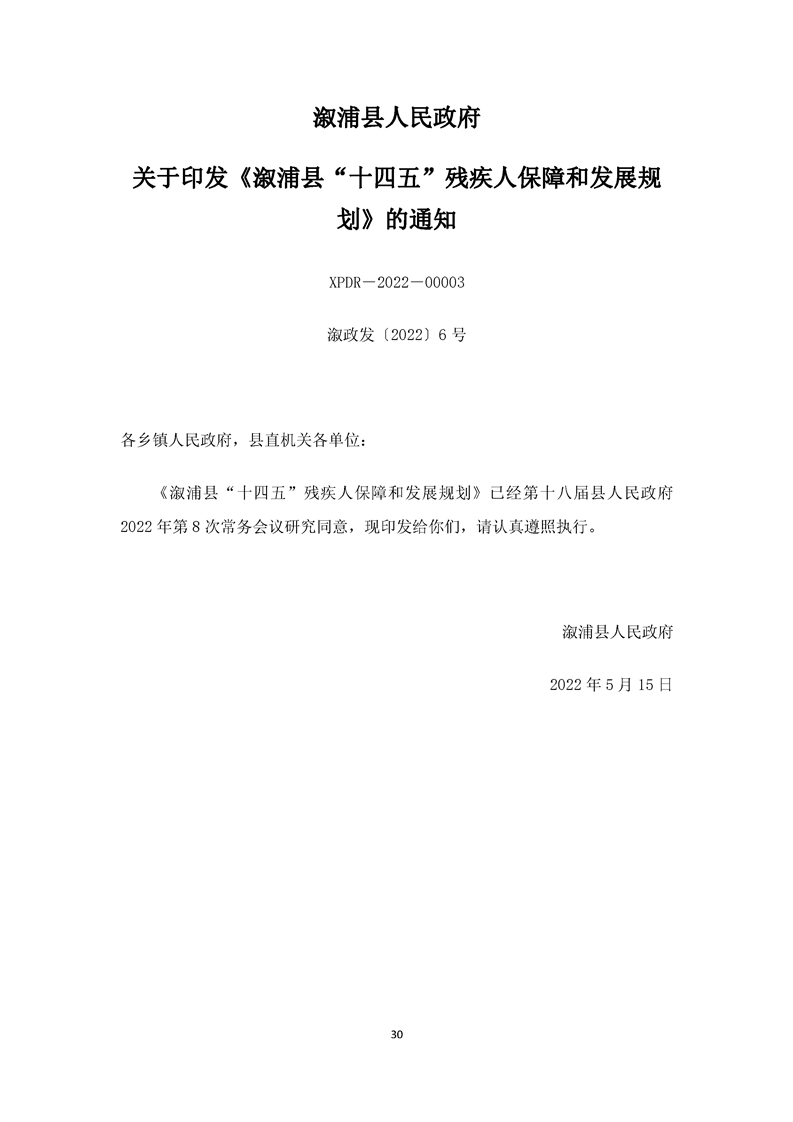 溆浦县人民政府

关于印发《溆浦县“十四五”残疾人保障和发展规划》的通知

XPDR－2022－00003

溆政发〔2022〕6 号

各乡镇人民政府，县直机关各单位：

《溆浦县“十四五”残疾人保障和发展规划》已经第十八届县人民政府 2022 年第 8 次常务会议研究同意，现印发给你们，请认真遵照执行。

溆浦县人民政府

2022 年 5 月 15 日

30